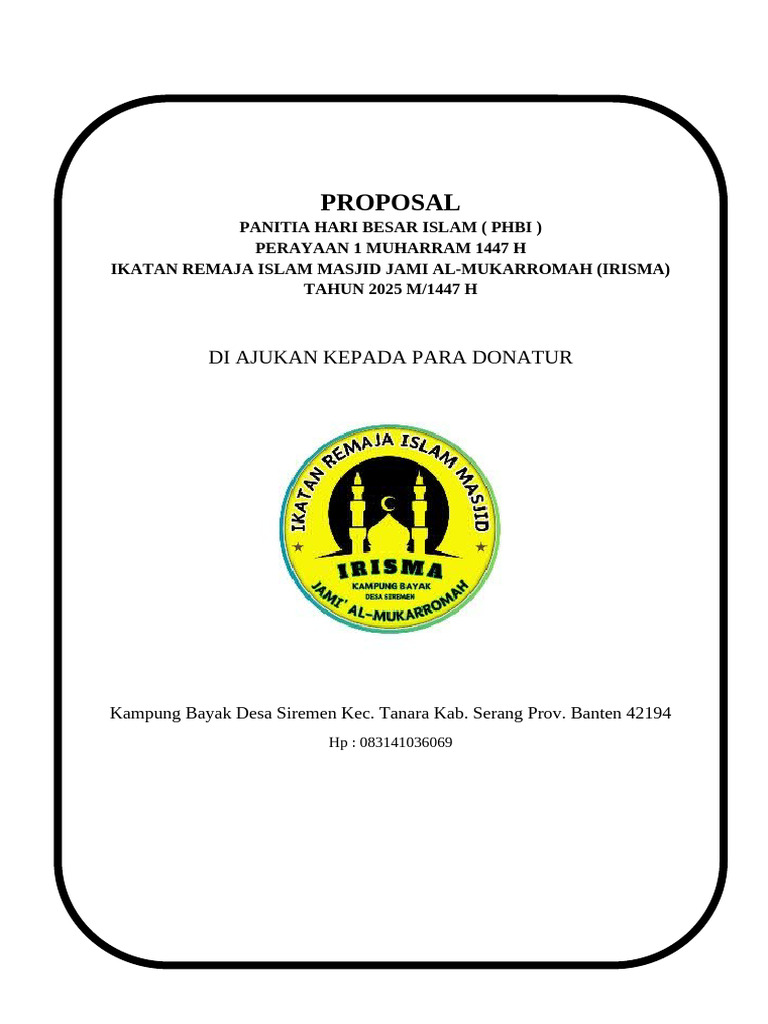 PROPOSAL
PANITIA HARI BESAR ISLAM ( PHBI )
PERAYAAN 1 MUHARRAM 1447 H
IKATAN REMAJA ISLAM MASJID JAMI AL-MUKARROMAH (IRISMA)
TAHUN 2025 M/1447 H

DI AJUKAN KEPADA PARA DONATUR

IKATAN REMAJA ISLAM MASJID
IRISMA
KAMPUNG BAYAK
DESA SIREMEN
JAMI' AL-MUKARROMAH

Kampung Bayak Desa Siremen Kec. Tanara Kab. Serang Prov. Banten 42194
Hp : 083141036069